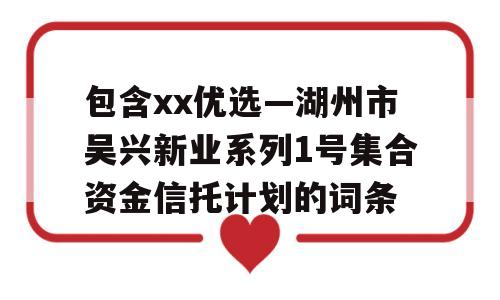 包含xx优选—湖州市吴兴新业系列1号集合资金信托计划的词条